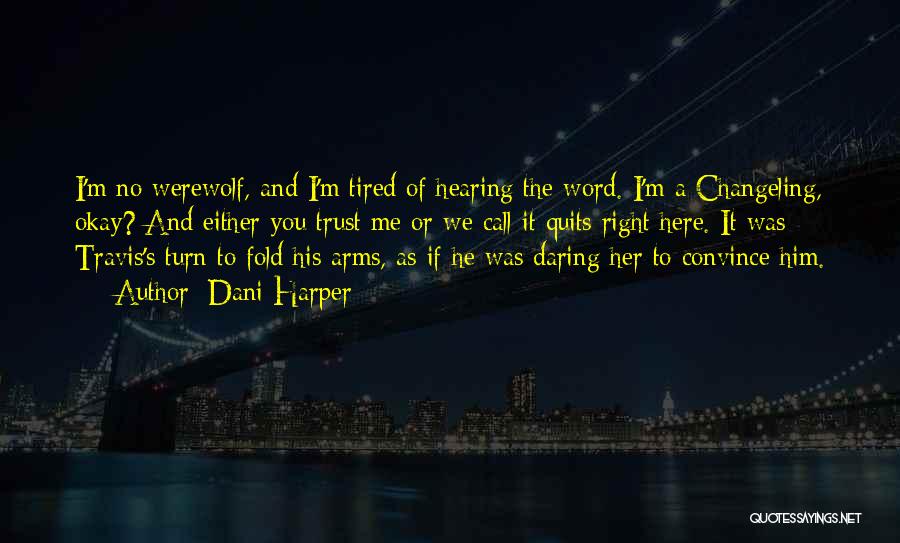 I'm no werewolf, and I'm tired of hearing the word. I'm a Changeling, okay? And either you trust me or we call it quits right here. It was Travis's turn to fold his arms, as if he was daring her to convince him.
— Author: Dani Harper

QUOTESSAYINGS.NET